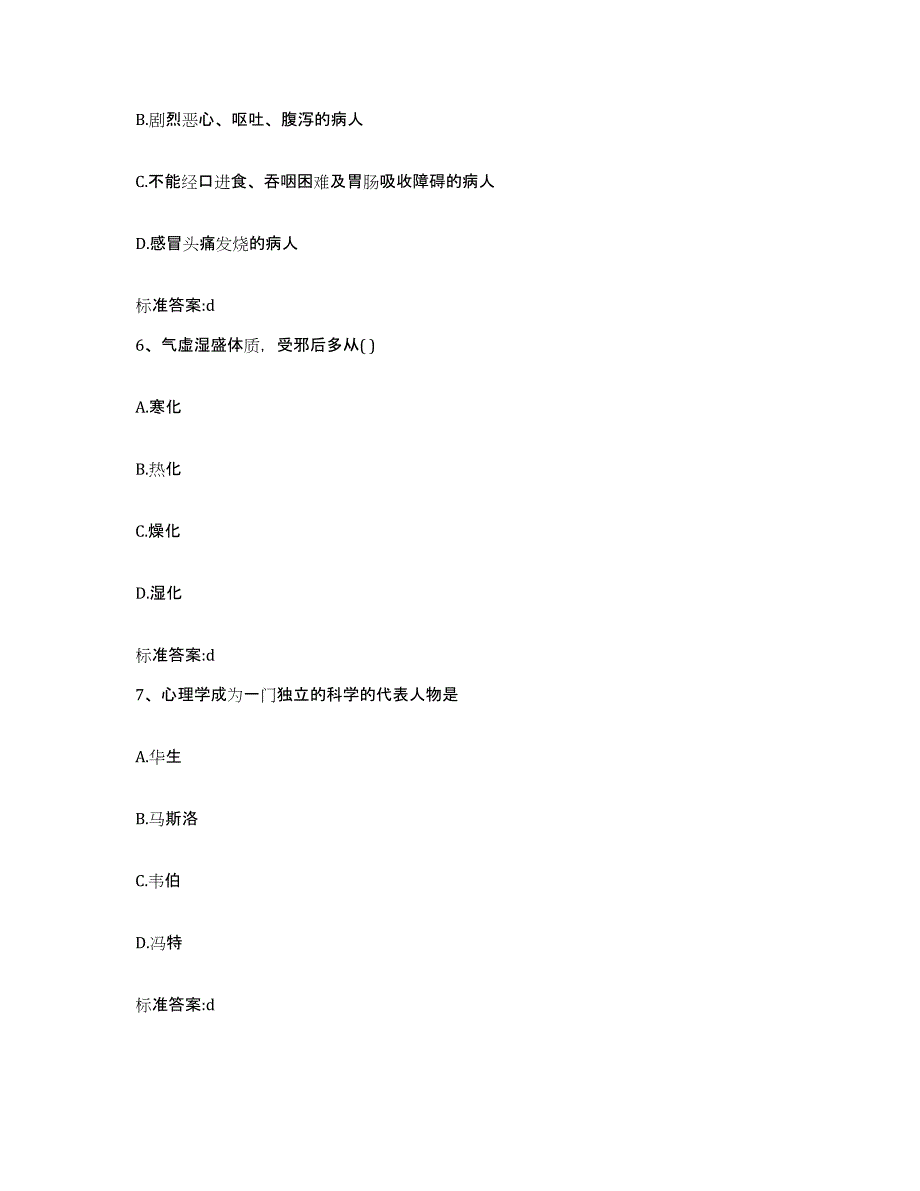 B.剧烈恶心、呕吐、腹泻的病人

C.不能经口进食、吞咽困难及胃肠吸收障碍的病人

D.感冒头痛发烧的病人

标准答案:d

6、气虚湿盛体质，受邪后多从( )

A.寒化

B.热化

C.燥化

D.湿化

标准答案:d

7、心理学成为一门独立的科学的代表人物是

A.华生

B.马斯洛

C.韦伯

D.冯特

标准答案:d